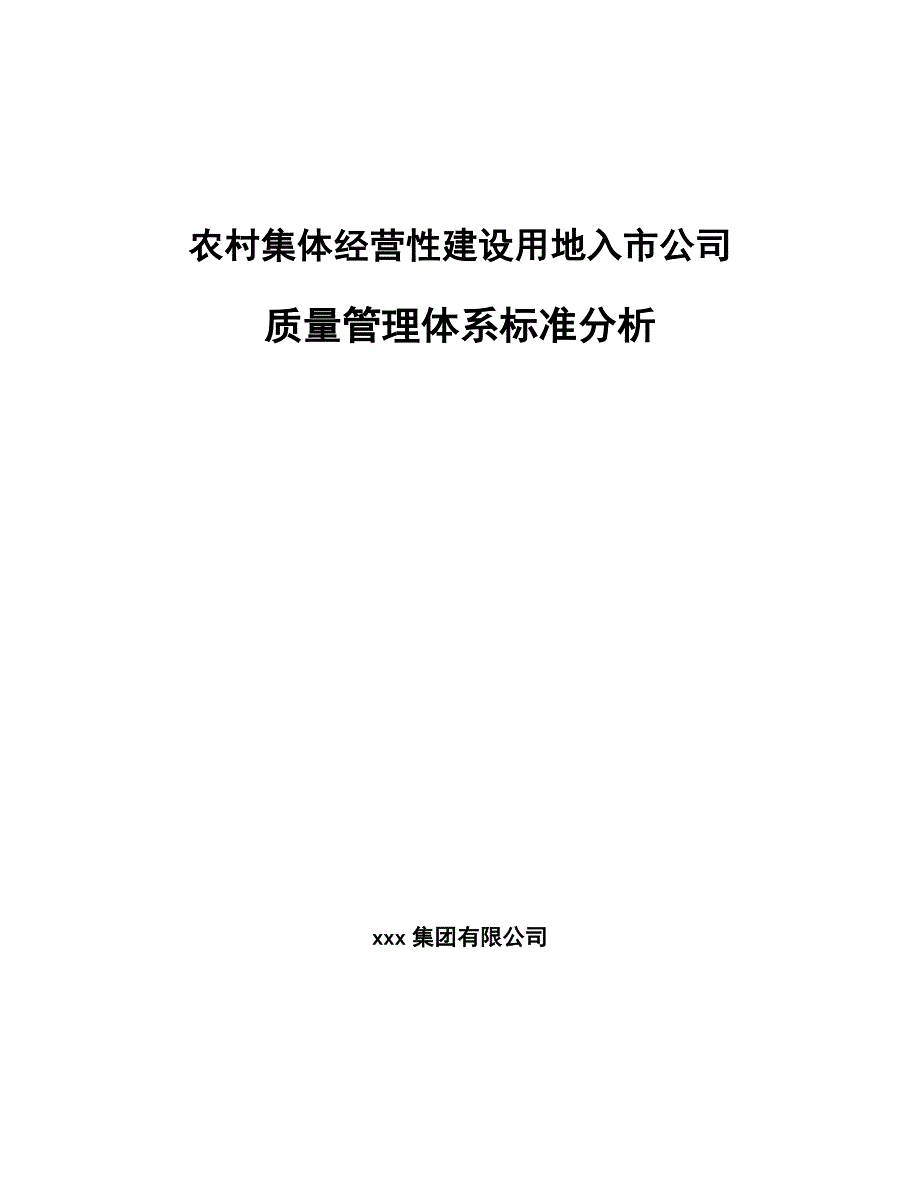 农村集体经营性建设用地入市公司

质量管理体系标准分析

xxx 集团有限公司